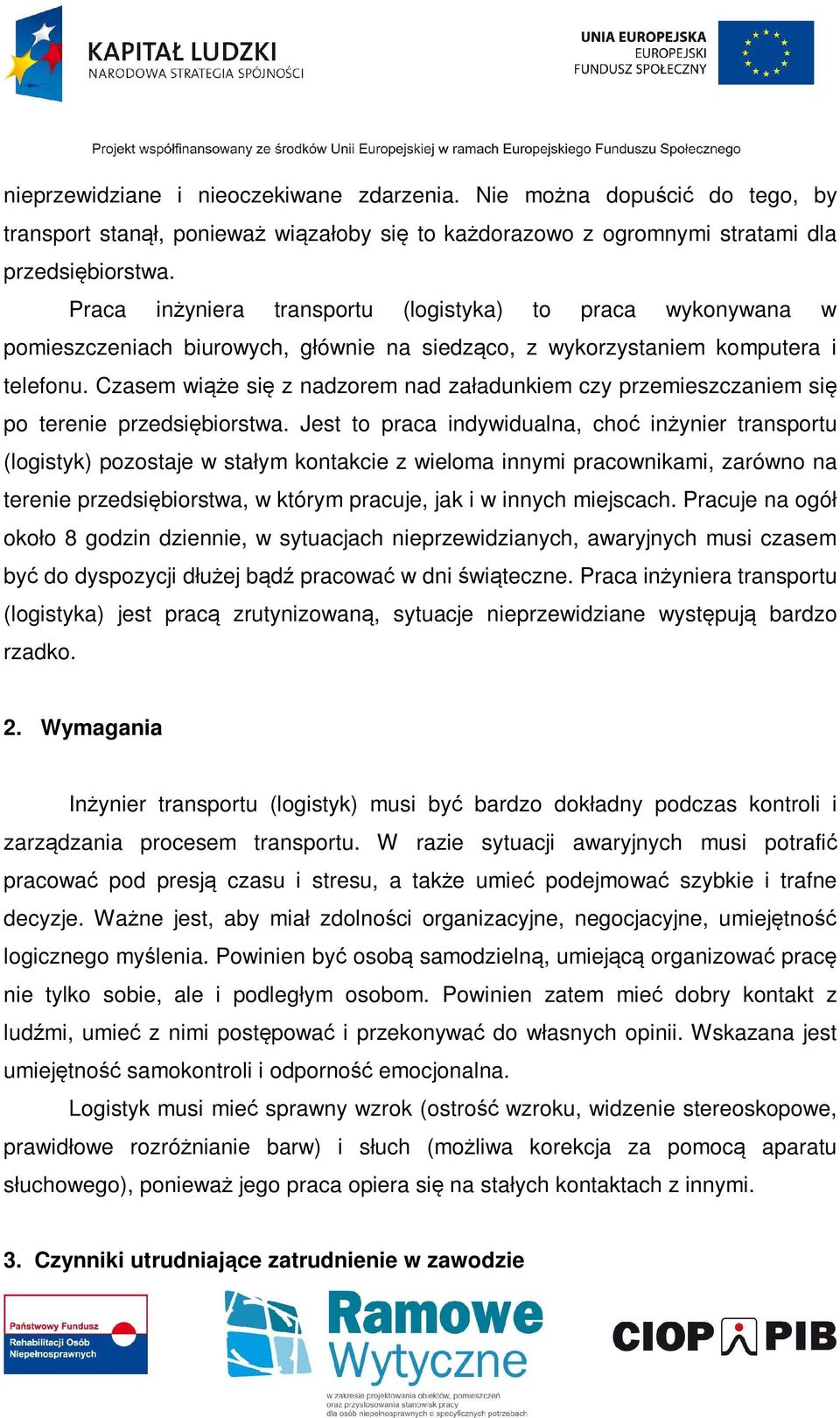 KAPITAŁ LUDZKI
NARODOWA STRATEGIA SPÓJNOŚCI

UNIA EUROPEJSKA
EUROPEJSKI
FUNDUSZ SPOŁECZNY

Projekt współfinansowany ze środków Unii Europejskiej w ramach Europejskiego Funduszu Społecznego

nieprzewidziane i nieoczekiwane zdarzenia. Nie można dopuścić do tego, by transport stanął, ponieważ wiązałoby się to każdorazowo z ogromnymi stratami dla przedsiębiorstwa.

Praca inżyniera transportu (logistyka) to praca wykonywana w pomieszczeniach biurowych, głównie na siedząco, z wykorzystaniem komputera i telefonu. Czasem wiąże się z nadzorem nad załadunkiem czy przemieszczaniem się po terenie przedsiębiorstwa. Jest to praca indywidualna, choć inżynier transportu (logistyk) pozostaje w stałym kontakcie z wieloma innymi pracownikami, zarówno na terenie przedsiębiorstwa, w którym pracuje, jak i w innych miejscach. Pracuje na ogół około 8 godzin dziennie, w sytuacjach nieprzewidzianych, awaryjnych musi czasem być do dyspozycji dłużej bądź pracować w dni świąteczne. Praca inżyniera transportu (logistyka) jest pracą zrutynizowaną, sytuacje nieprzewidziane występują bardzo rzadko.

2. Wymagania

Inżynier transportu (logistyk) musi być bardzo dokładny podczas kontroli i zarządzania procesem transportu. W razie sytuacji awaryjnych musi potrafić pracować pod presją czasu i stresu, a także umieć podejmować szybkie i trafne decyzje. Ważne jest, aby miał zdolności organizacyjne, negocjacyjne, umiejętność logicznego myślenia. Powinien być osobą samodzielną, umiejącą organizować pracę nie tylko sobie, ale i podległym osobom. Powinien zatem mieć dobry kontakt z ludźmi, umieć z nimi postępować i przekonywać do własnych opinii. Wskazana jest umiejętność samokontroli i odporność emocjonalna.

Logistyk musi mieć sprawny wzrok (ostrość wzroku, widzenie stereoskopowe, prawidłowe rozróżnianie barw) i słuch (możliwa korekcja za pomocą aparatu słuchowego), ponieważ jego praca opiera się na stałych kontaktach z innymi.

3. Czynniki utrudniające zatrudnienie w zawodzie

Państwowy Fundusz Rehabilitacji Osób Niepełnosprawnych

Ramowe Wytyczne
w zakresie projektowania obiektów, pomieszczeń oraz przystosowania stanowisk pracy dla osób niepełnosprawnych o specyficznych potrzebach

CIOP PIB